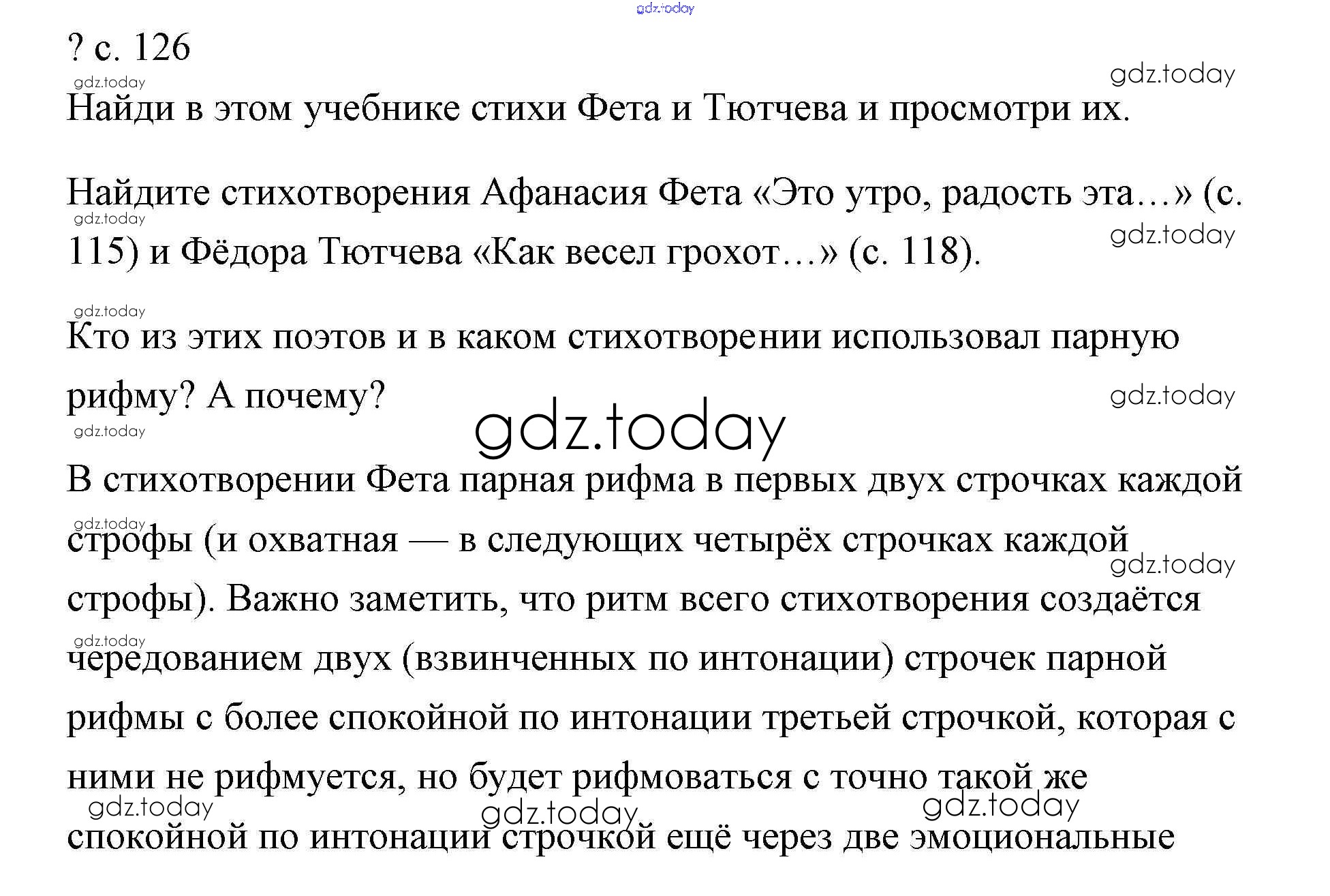 gdz.today

? с. 126

gdz.today gdz.today

Найди в этом учебнике стихи Фета и Тютчева и просмотри их.

Найдите стихотворения Афанасия Фета «Это утро, радость эта…» (с. 115) и Фёдора Тютчева «Как весел грохот…» (с. 118).

gdz.today gdz.today gdz.today

Кто из этих поэтов и в каком стихотворении использовал парную рифму? А почему?

gdz.today gdz.today gdz.today

В стихотворении Фета парная рифма в первых двух строчках каждой строфы (и охватная — в следующих четырёх строчках каждой строфы). Важно заметить, что ритм всего стихотворения создаётся чередованием двух (взвинченных по интонации) строчек парной рифмы с более спокойной по интонации третьей строчкой, которая с ними не рифмуется, но будет рифмоваться с точно такой же спокойной по интонации строчкой ещё через две эмоциональные

gdz.today gdz.today gdz.today gdz.today gdz.today gdz.today